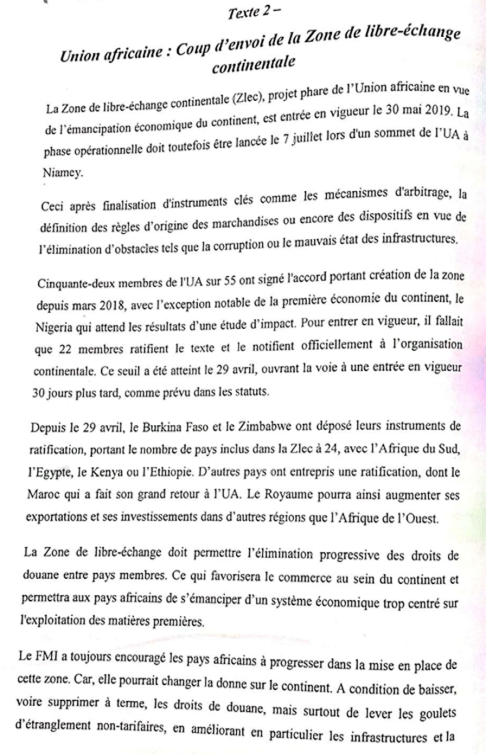 Texte 2 –

Union africaine : Coup d'envoi de la Zone de libre-échange continentale

La Zone de libre-échange continentale (Zlec), projet phare de l'Union africaine en vue de l'émancipation économique du continent, est entrée en vigueur le 30 mai 2019. La phase opérationnelle doit toutefois être lancée le 7 juillet lors d'un sommet de l'UA à Niamey.

Ceci après finalisation d'instruments clés comme les mécanismes d'arbitrage, la définition des règles d'origine des marchandises ou encore des dispositifs en vue de l'élimination d'obstacles tels que la corruption ou le mauvais état des infrastructures.

Cinquante-deux membres de l'UA sur 55 ont signé l'accord portant création de la zone depuis mars 2018, avec l'exception notable de la première économie du continent, le Nigeria qui attend les résultats d'une étude d'impact. Pour entrer en vigueur, il fallait que 22 membres ratifient le texte et le notifient officiellement à l'organisation continentale. Ce seuil a été atteint le 29 avril, ouvrant la voie à une entrée en vigueur 30 jours plus tard, comme prévu dans les statuts.

Depuis le 29 avril, le Burkina Faso et le Zimbabwe ont déposé leurs instruments de ratification, portant le nombre de pays inclus dans la Zlec à 24, avec l'Afrique du Sud, l'Egypte, le Kenya ou l'Ethiopie. D'autres pays ont entrepris une ratification, dont le Maroc qui a fait son grand retour à l'UA. Le Royaume pourra ainsi augmenter ses exportations et ses investissements dans d'autres régions que l'Afrique de l'Ouest.

La Zone de libre-échange doit permettre l'élimination progressive des droits de douane entre pays membres. Ce qui favorisera le commerce au sein du continent et permettra aux pays africains de s'émanciper d'un système économique trop centré sur l'exploitation des matières premières.

Le FMI a toujours encouragé les pays africains à progresser dans la mise en place de cette zone. Car, elle pourrait changer la donne sur le continent. A condition de baisser, voire supprimer à terme, les droits de douane, mais surtout de lever les goulets d'étranglement non-tarifaires, en améliorant en particulier les infrastructures et la